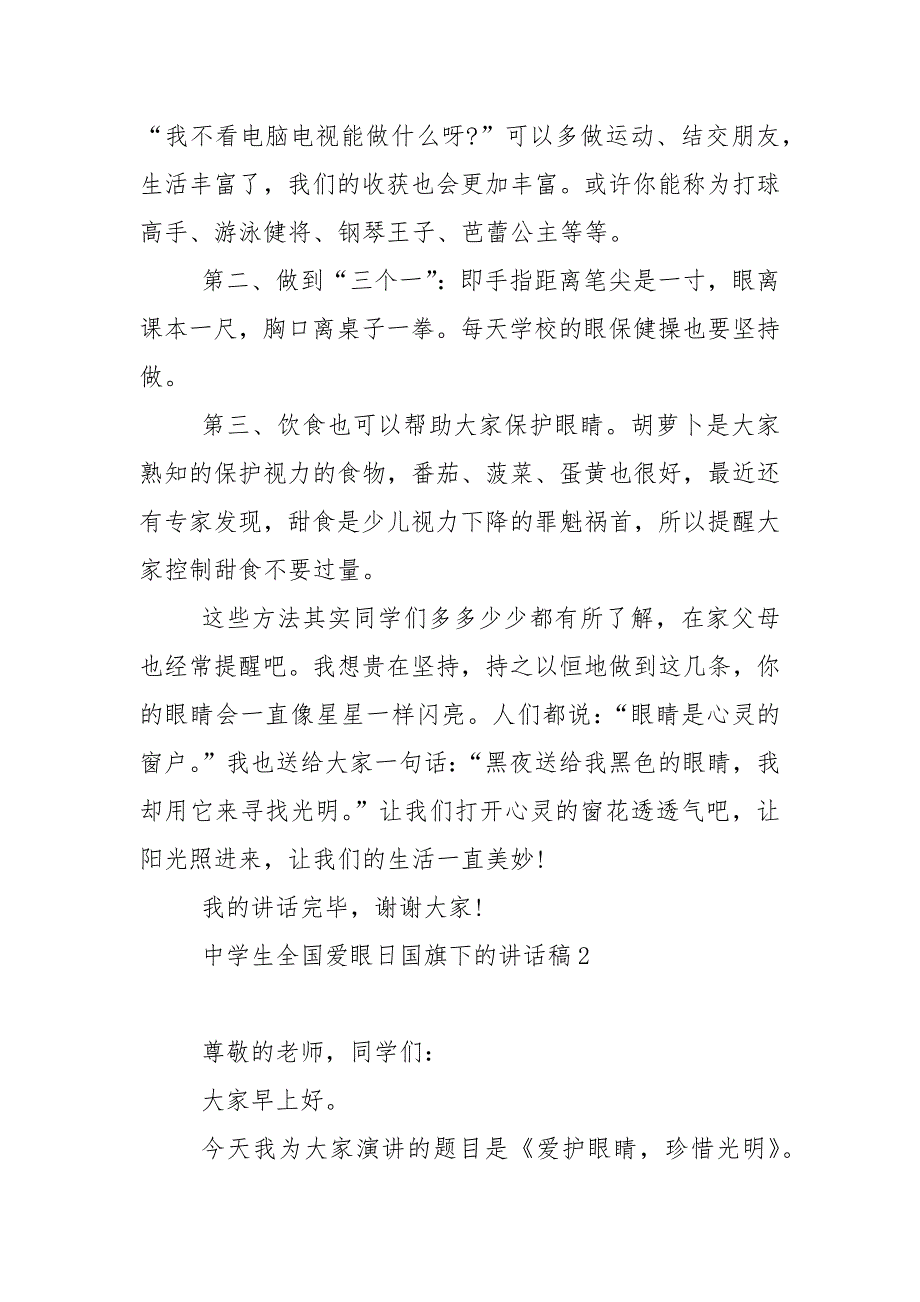 “我不看电脑电视能做什么呀?”可以多做运动、结交朋友，生活丰富了，我们的收获也会更加丰富。或许你能称为打球高手、游泳健将、钢琴王子、芭蕾公主等等。

第二、做到“三个一”：即手指距离笔尖是一寸，眼离课本一尺，胸口离桌子一拳。每天学校的眼保健操也要坚持做。

第三、饮食也可以帮助大家保护眼睛。胡萝卜是大家熟知的保护视力的食物，番茄、菠菜、蛋黄也很好，最近还有专家发现，甜食是少儿视力下降的罪魁祸首，所以提醒大家控制甜食不要过量。

这些方法其实同学们多多少少都有所了解，在家父母也经常提醒吧。我想贵在坚持，持之以恒地做到这几条，你的眼睛会一直像星星一样闪亮。人们都说：“眼睛是心灵的窗户。”我也送给大家一句话：“黑夜送给我黑色的眼睛，我却用它来寻找光明。”让我们打开心灵的窗花透透气吧，让阳光照进来，让我们的生活一直美妙!

我的讲话完毕，谢谢大家!

中学生全国爱眼日国旗下的讲话稿2

尊敬的老师，同学们:

大家早上好。

今天我为大家演讲的题目是《爱护眼睛，珍惜光明》。